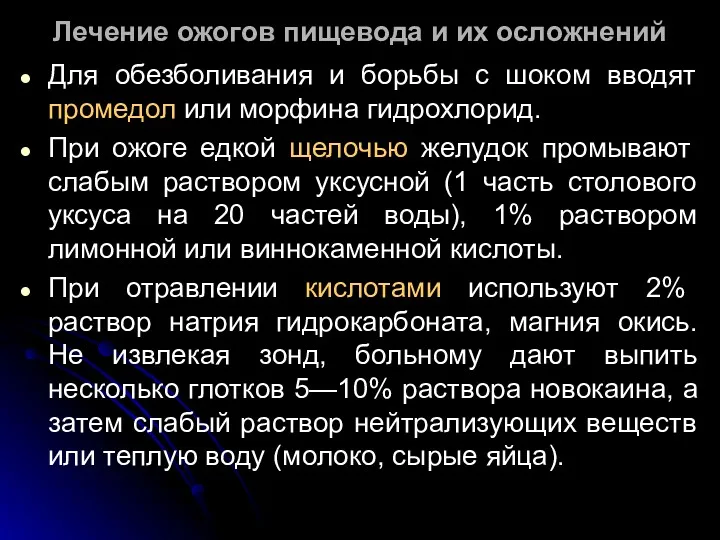 Лечение ожогов пищевода и их осложнений

• Для обезболивания и борьбы с шоком вводят промедол или морфина гидрохлорид.

• При ожоге едкой щелочью желудок промывают слабым раствором уксусной (1 часть столового уксуса на 20 частей воды), 1% раствором лимонной или виннокаменной кислоты.

• При отравлении кислотами используют 2% раствор натрия гидрокарбоната, магния окись. Не извлекая зонд, больному дают выпить несколько глотков 5—10% раствора новокаина, а затем слабый раствор нейтрализующих веществ или теплую воду (молоко, сырые яйца).